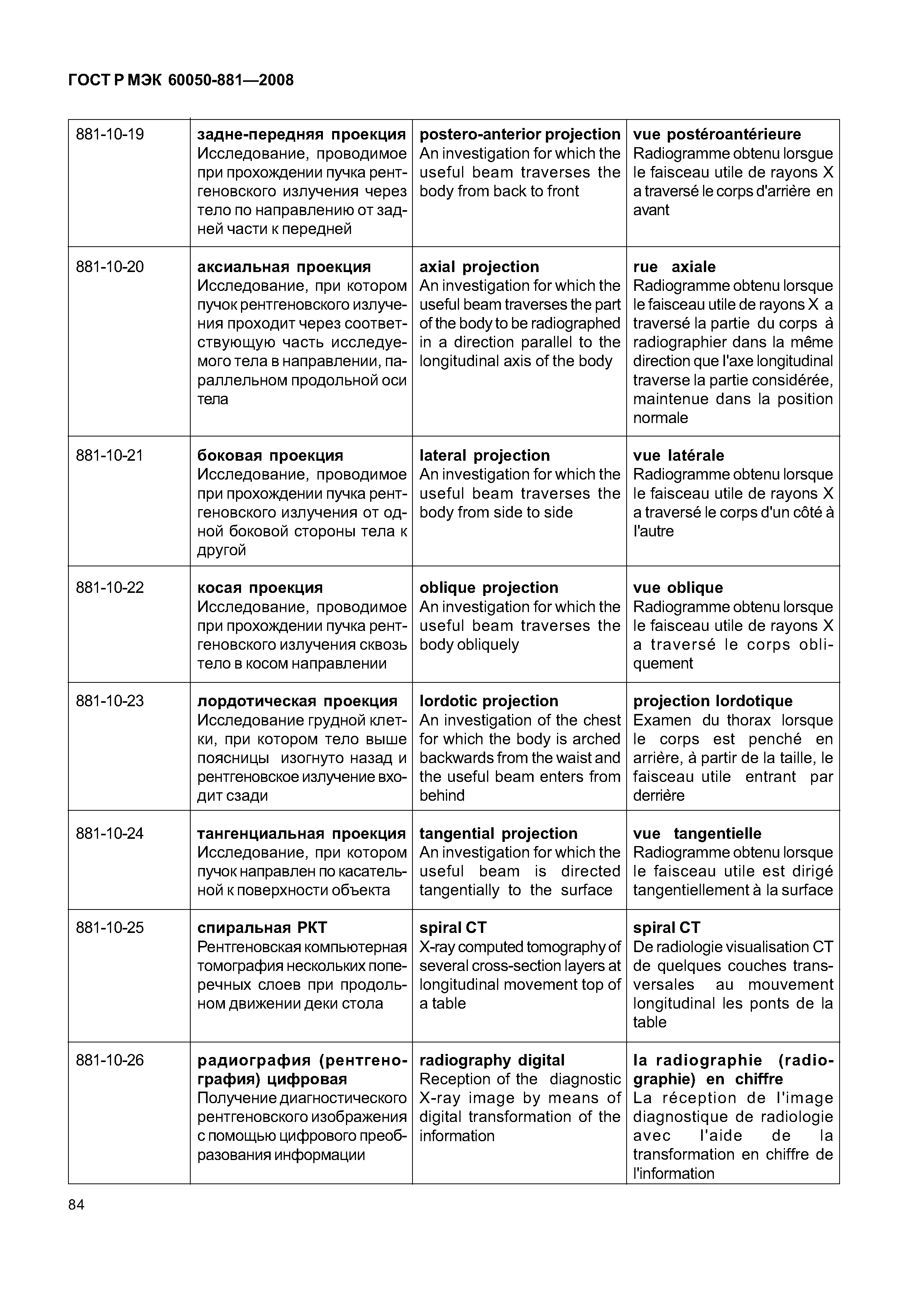 ГОСТ Р МЭК 60050-881—2008

| | | | |
|---|---|---|---|
| 881-10-19 | **задне-передняя проекция** Исследование, проводимое при прохождении пучка рентгеновского излучения через тело по направлению от задней части к передней | **postero-anterior projection** An investigation for which the useful beam traverses the body from back to front | **vue postéroantérieure** Radiogramme obtenu lorsgue le faisceau utile de rayons X a traversé le corps d'arrière en avant |
| 881-10-20 | **аксиальная проекция** Исследование, при котором пучок рентгеновского излучения проходит через соответствующую часть исследуемого тела в направлении, параллельном продольной оси тела | **axial projection** An investigation for which the useful beam traverses the part of the body to be radiographed in a direction parallel to the longitudinal axis of the body | **rue axiale** Radiogramme obtenu lorsque le faisceau utile de rayons X a traversé la partie du corps à radiographier dans la même direction que l'axe longitudinal traverse la partie considérée, maintenue dans la position normale |
| 881-10-21 | **боковая проекция** Исследование, проводимое при прохождении пучка рентгеновского излучения от одной боковой стороны тела к другой | **lateral projection** An investigation for which the useful beam traverses the body from side to side | **vue latérale** Radiogramme obtenu lorsque le faisceau utile de rayons X a traversé le corps d'un côté à l'autre |
| 881-10-22 | **косая проекция** Исследование, проводимое при прохождении пучка рентгеновского излучения сквозь тело в косом направлении | **oblique projection** An investigation for which the useful beam traverses the body obliquely | **vue oblique** Radiogramme obtenu lorsque le faisceau utile de rayons X a traversé le corps obliquement |
| 881-10-23 | **лордотическая проекция** Исследование грудной клетки, при котором тело выше поясницы изогнуто назад и рентгеновское излучение входит сзади | **lordotic projection** An investigation of the chest for which the body is arched backwards from the waist and the useful beam enters from behind | **projection lordotique** Examen du thorax lorsque le corps est penché en arrière, à partir de la taille, le faisceau utile entrant par derrière |
| 881-10-24 | **тангенциальная проекция** Исследование, при котором пучок направлен по касательной к поверхности объекта | **tangential projection** An investigation for which the useful beam is directed tangentially to the surface | **vue tangentielle** Radiogramme obtenu lorsque le faisceau utile est dirigé tangentiellement à la surface |
| 881-10-25 | **спиральная РКТ** Рентгеновская компьютерная томография нескольких поперечных слоев при продольном движении деки стола | **spiral CT** X-ray computed tomography of several cross-section layers at longitudinal movement top of a table | **spiral CT** De radiologie visualisation CT de quelques couches transversales au mouvement longitudinal les ponts de la table |
| 881-10-26 | **радиография (рентгенография) цифровая** Получение диагностического рентгеновского изображения с помощью цифрового преобразования информации | **radiography digital** Reception of the diagnostic X-ray image by means of digital transformation of the information | **la radiographie (radiographie) en chiffre** La réception de l'image diagnostique de radiologie avec l'aide de la transformation en chiffre de l'information |

84